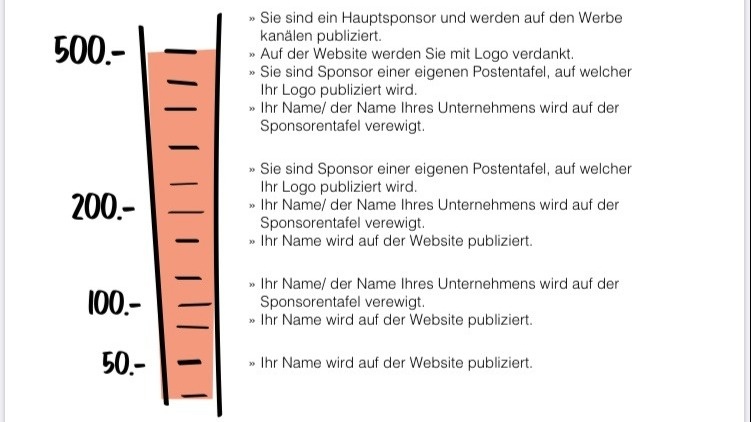 500.-

» Sie sind ein Hauptsponsor und werden auf den Werbe kanälen publiziert.
» Auf der Website werden Sie mit Logo verdankt.
» Sie sind Sponsor einer eigenen Postentafel, auf welcher Ihr Logo publiziert wird.
» Ihr Name/ der Name Ihres Unternehmens wird auf der Sponsorentafel verewigt.

200.-

» Sie sind Sponsor einer eigenen Postentafel, auf welcher Ihr Logo publiziert wird.
» Ihr Name/ der Name Ihres Unternehmens wird auf der Sponsorentafel verewigt.
» Ihr Name wird auf der Website publiziert.

100.-

» Ihr Name/ der Name Ihres Unternehmens wird auf der Sponsorentafel verewigt.
» Ihr Name wird auf der Website publiziert.

50.-

» Ihr Name wird auf der Website publiziert.